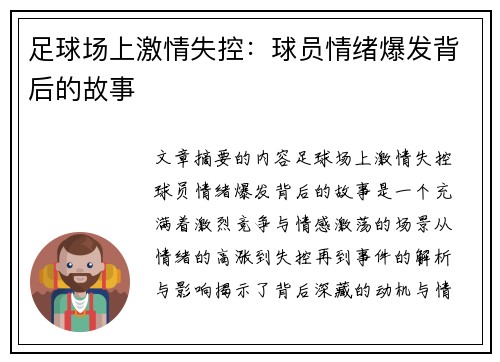 足球场上激情失控：球员情绪爆发背后的故事

文章摘要的内容足球场上激情失控球员情绪爆发背后的故事是一个充满着激烈竞争与情感激荡的场景从情绪的高涨到失控再到事件的解析与影响揭示了背后深藏的动机与情